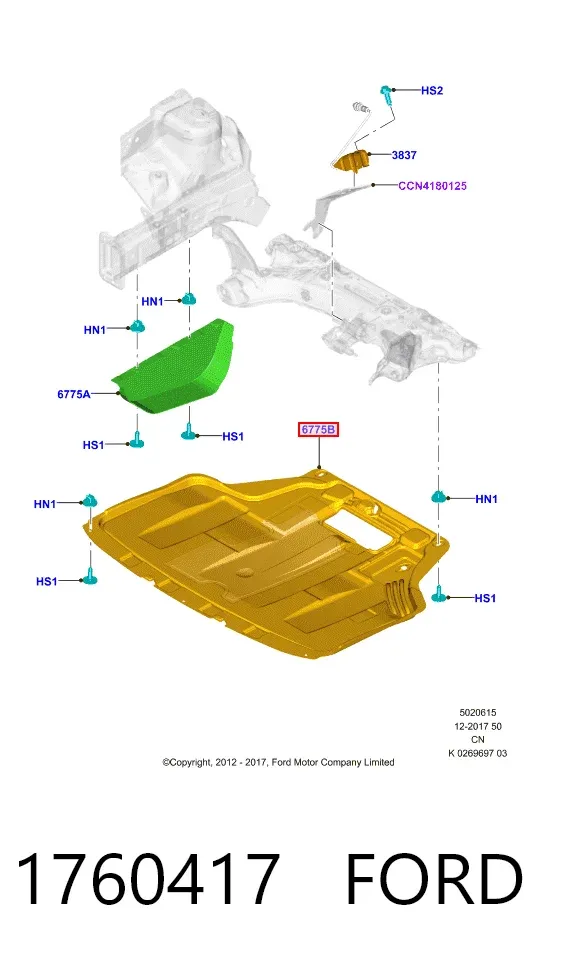 HS2

3837

CCN4180125

HN1

HN1

6775A

HS1

HS1

6775B

HN1

HN1

HS1

HS1

5020615
12-2017 50
CN
K 0269697 03

©Copyright, 2012 - 2017, Ford Motor Company Limited

1760417 FORD